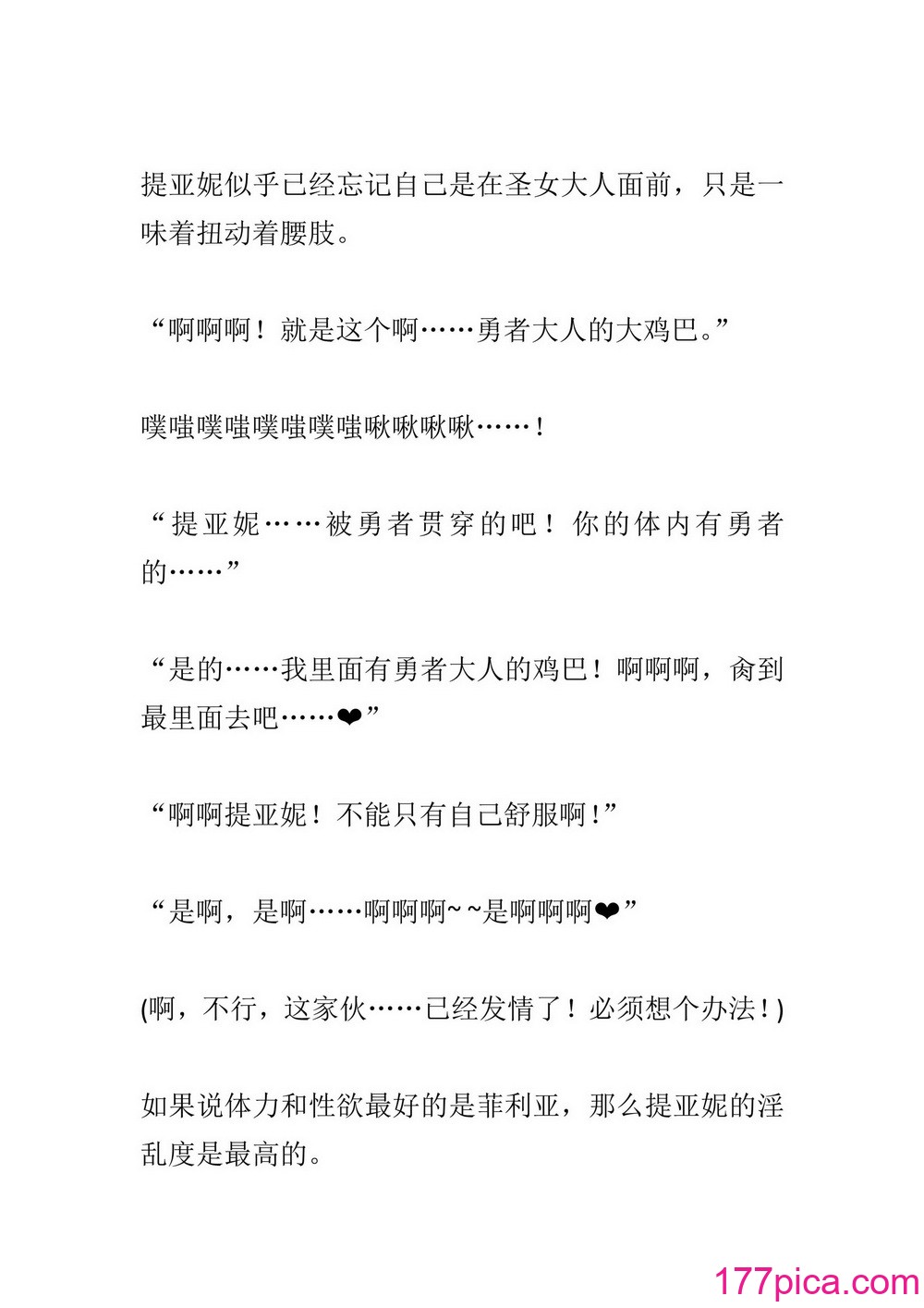 提亚妮似乎已经忘记自己是在圣女大人面前，只是一味着扭动着腰肢。

“啊啊啊！就是这个啊……勇者大人的大鸡巴。”

噗嗤噗嗤噗嗤噗嗤啾啾啾啾……！

“提亚妮……被勇者贯穿的吧！你的体内有勇者的……”

“是的……我里面有勇者大人的鸡巴！啊啊啊，肏到最里面去吧……❤”

“啊啊提亚妮！不能只有自己舒服啊！”

“是啊，是啊……啊啊啊~~是啊啊啊❤”

(啊，不行，这家伙……已经发情了！必须想个办法！)

如果说体力和性欲最好的是菲利亚，那么提亚妮的淫乱度是最高的。

177pica.com